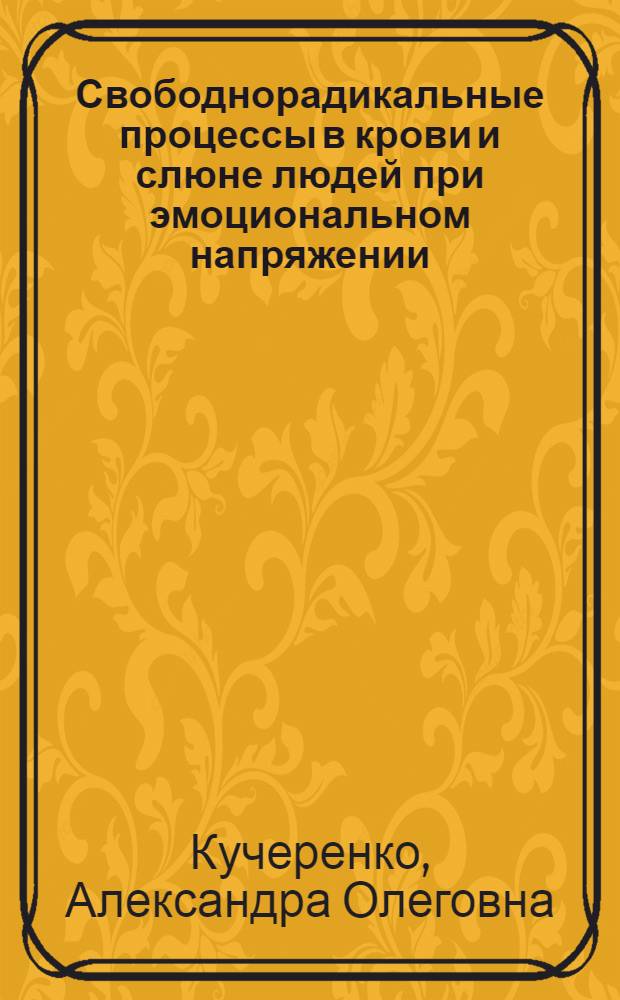 Свободнорадикальные процессы в крови и слюне людей при эмоциональном напряжении

Кучеренко, Александра Олеговна